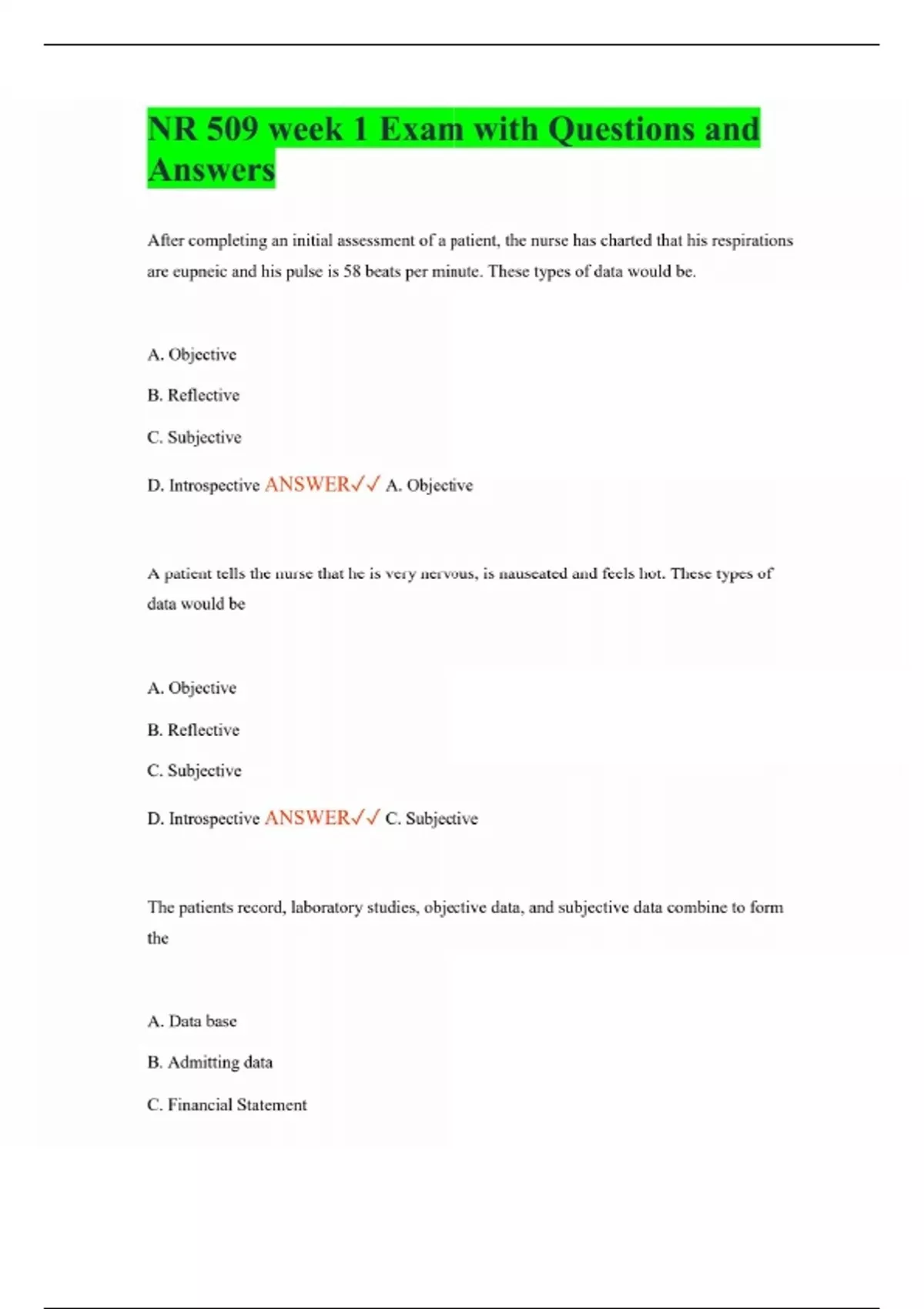 NR 509 week 1 Exam with Questions and Answers

After completing an initial assessment of a patient, the nurse has charted that his respirations are eupneic and his pulse is 58 beats per minute. These types of data would be.

A. Objective

B. Reflective

C. Subjective

D. Introspective ANSWER✓✓ A. Objective

A patient tells the nurse that he is very nervous, is nauseated and feels hot. These types of data would be

A. Objective

B. Reflective

C. Subjective

D. Introspective ANSWER✓✓ C. Subjective

The patients record, laboratory studies, objective data, and subjective data combine to form the

A. Data base

B. Admitting data

C. Financial Statement